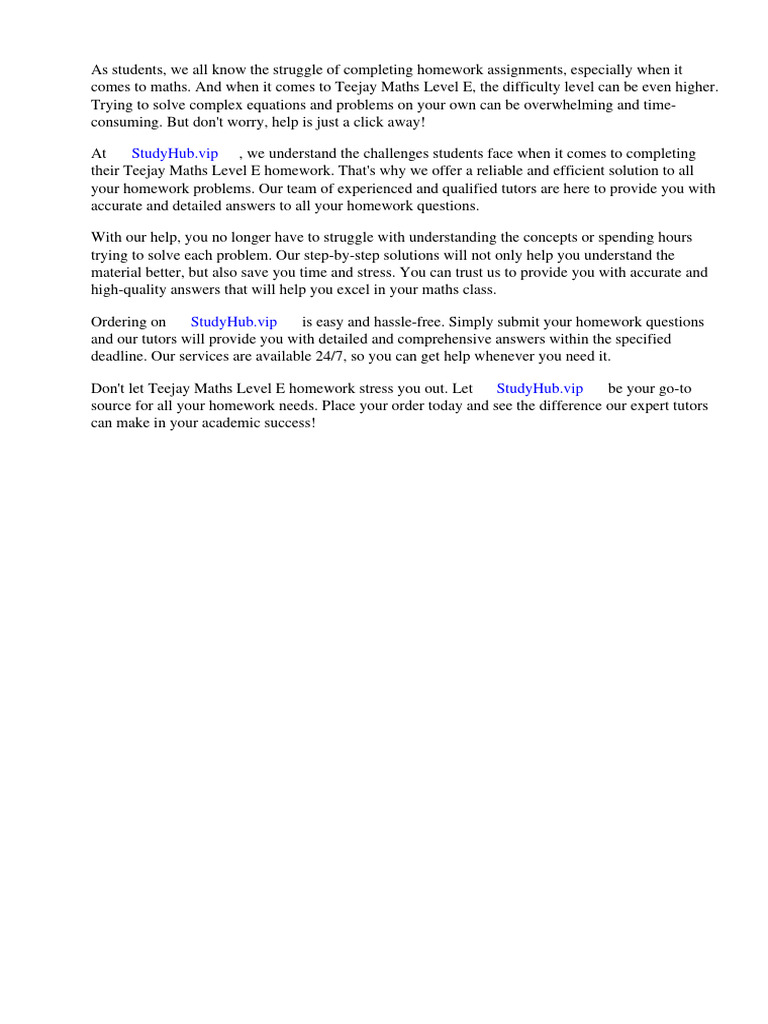 As students, we all know the struggle of completing homework assignments, especially when it comes to maths. And when it comes to Teejay Maths Level E, the difficulty level can be even higher. Trying to solve complex equations and problems on your own can be overwhelming and time-consuming. But don't worry, help is just a click away!

At StudyHub.vip , we understand the challenges students face when it comes to completing their Teejay Maths Level E homework. That's why we offer a reliable and efficient solution to all your homework problems. Our team of experienced and qualified tutors are here to provide you with accurate and detailed answers to all your homework questions.

With our help, you no longer have to struggle with understanding the concepts or spending hours trying to solve each problem. Our step-by-step solutions will not only help you understand the material better, but also save you time and stress. You can trust us to provide you with accurate and high-quality answers that will help you excel in your maths class.

Ordering on StudyHub.vip is easy and hassle-free. Simply submit your homework questions and our tutors will provide you with detailed and comprehensive answers within the specified deadline. Our services are available 24/7, so you can get help whenever you need it.

Don't let Teejay Maths Level E homework stress you out. Let StudyHub.vip be your go-to source for all your homework needs. Place your order today and see the difference our expert tutors can make in your academic success!